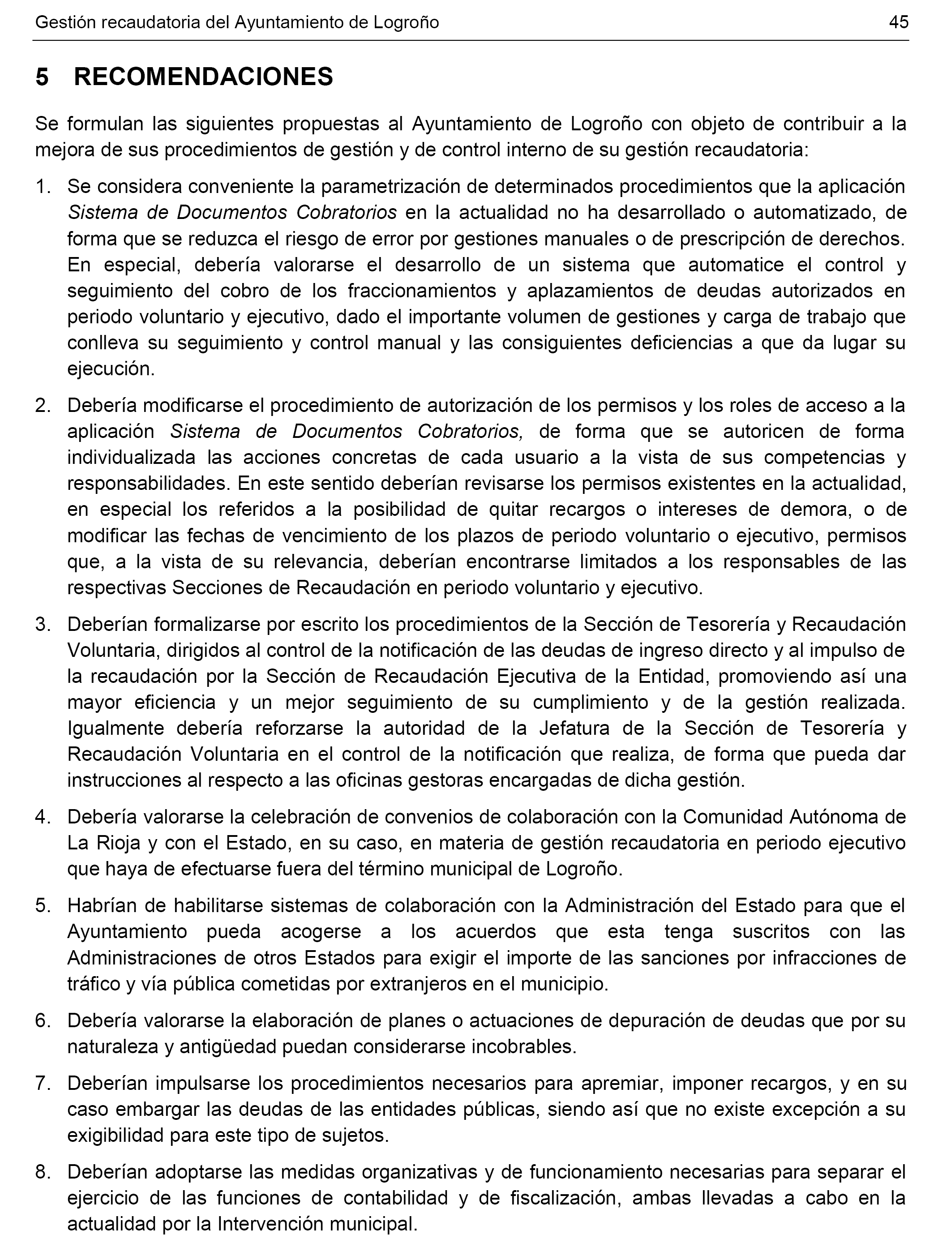 Gestión recaudatoria del Ayuntamiento de Logroño 45

5 RECOMENDACIONES

Se formulan las siguientes propuestas al Ayuntamiento de Logroño con objeto de contribuir a la mejora de sus procedimientos de gestión y de control interno de su gestión recaudatoria:

1. Se considera conveniente la parametrización de determinados procedimientos que la aplicación Sistema de Documentos Cobratorios en la actualidad no ha desarrollado o automatizado, de forma que se reduzca el riesgo de error por gestiones manuales o de prescripción de derechos. En especial, debería valorarse el desarrollo de un sistema que automatice el control y seguimiento del cobro de los fraccionamientos y aplazamientos de deudas autorizados en periodo voluntario y ejecutivo, dado el importante volumen de gestiones y carga de trabajo que conlleva su seguimiento y control manual y las consiguientes deficiencias a que da lugar su ejecución.

2. Debería modificarse el procedimiento de autorización de los permisos y los roles de acceso a la aplicación Sistema de Documentos Cobratorios, de forma que se autoricen de forma individualizada las acciones concretas de cada usuario a la vista de sus competencias y responsabilidades. En este sentido deberían revisarse los permisos existentes en la actualidad, en especial los referidos a la posibilidad de quitar recargos o intereses de demora, o de modificar las fechas de vencimiento de los plazos de periodo voluntario o ejecutivo, permisos que, a la vista de su relevancia, deberían encontrarse limitados a los responsables de las respectivas Secciones de Recaudación en periodo voluntario y ejecutivo.

3. Deberían formalizarse por escrito los procedimientos de la Sección de Tesorería y Recaudación Voluntaria, dirigidos al control de la notificación de las deudas de ingreso directo y al impulso de la recaudación por la Sección de Recaudación Ejecutiva de la Entidad, promoviendo así una mayor eficiencia y un mejor seguimiento de su cumplimiento y de la gestión realizada. Igualmente debería reforzarse la autoridad de la Jefatura de la Sección de Tesorería y Recaudación Voluntaria en el control de la notificación que realiza, de forma que pueda dar instrucciones al respecto a las oficinas gestoras encargadas de dicha gestión.

4. Debería valorarse la celebración de convenios de colaboración con la Comunidad Autónoma de La Rioja y con el Estado, en su caso, en materia de gestión recaudatoria en periodo ejecutivo que haya de efectuarse fuera del término municipal de Logroño.

5. Habrían de habilitarse sistemas de colaboración con la Administración del Estado para que el Ayuntamiento pueda acogerse a los acuerdos que esta tenga suscritos con las Administraciones de otros Estados para exigir el importe de las sanciones por infracciones de tráfico y vía pública cometidas por extranjeros en el municipio.

6. Debería valorarse la elaboración de planes o actuaciones de depuración de deudas que por su naturaleza y antigüedad puedan considerarse incobrables.

7. Deberían impulsarse los procedimientos necesarios para apremiar, imponer recargos, y en su caso embargar las deudas de las entidades públicas, siendo así que no existe excepción a su exigibilidad para este tipo de sujetos.

8. Deberían adoptarse las medidas organizativas y de funcionamiento necesarias para separar el ejercicio de las funciones de contabilidad y de fiscalización, ambas llevadas a cabo en la actualidad por la Intervención municipal.